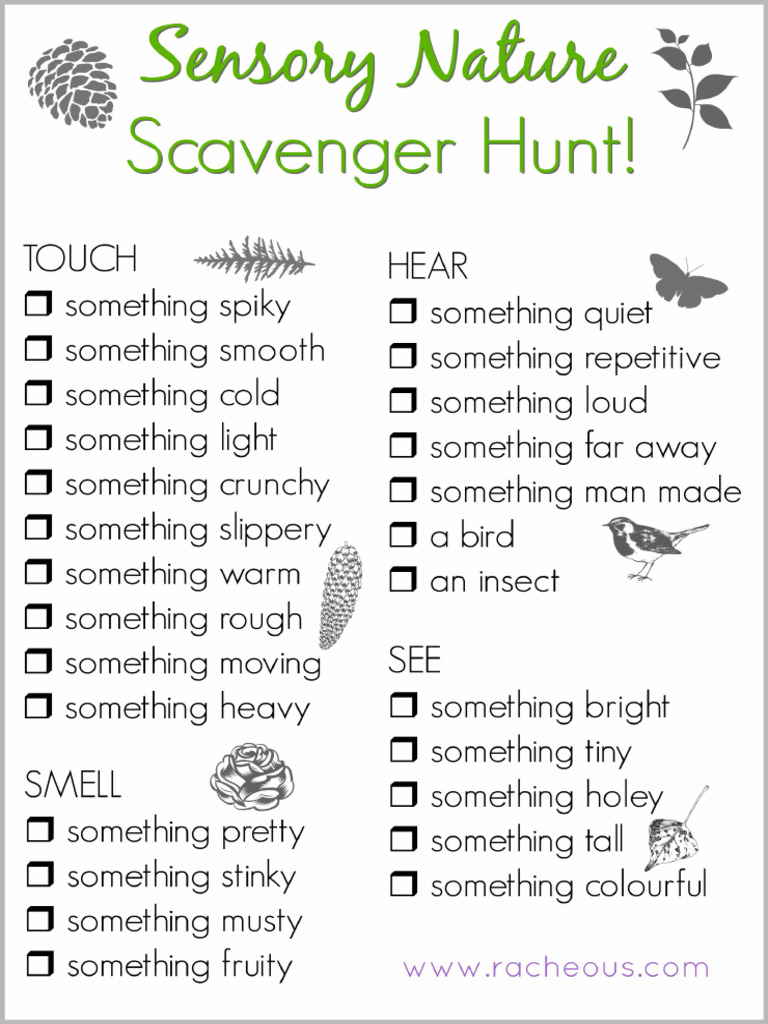 Sensory Nature
Scavenger Hunt!

TOUCH
☐ something spiky
☐ something smooth
☐ something cold
☐ something light
☐ something crunchy
☐ something slippery
☐ something warm
☐ something rough
☐ something moving
☐ something heavy

SMELL
☐ something pretty
☐ something stinky
☐ something musty
☐ something fruity

HEAR
☐ something quiet
☐ something repetitive
☐ something loud
☐ something far away
☐ something man made
☐ a bird
☐ an insect

SEE
☐ something bright
☐ something tiny
☐ something holey
☐ something tall
☐ something colourful

www.racheous.com